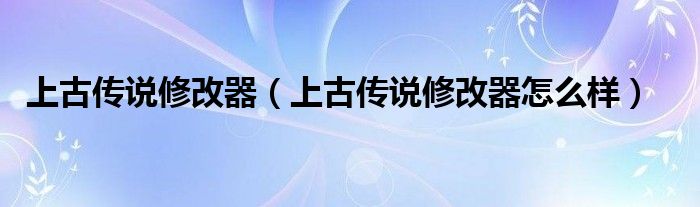 上古传说修改器（上古传说修改器怎么样）